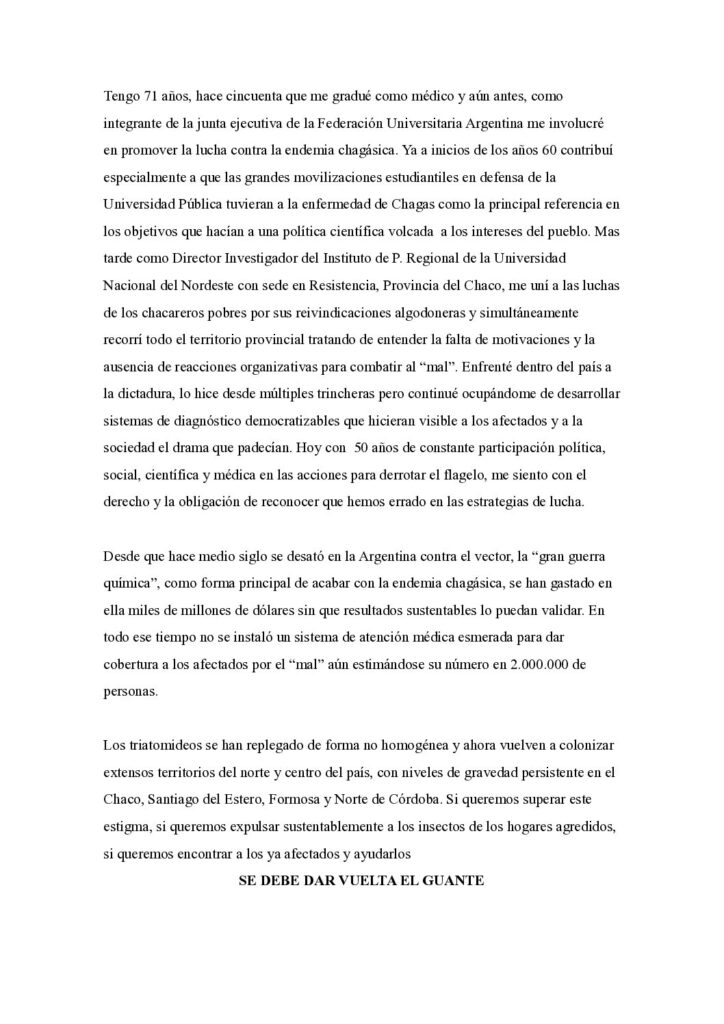 Tengo 71 años, hace cincuenta que me gradué como médico y aún antes, como integrante de la junta ejecutiva de la Federación Universitaria Argentina me involucré en promover la lucha contra la endemia chagásica. Ya a inicios de los años 60 contribuí especialmente a que las grandes movilizaciones estudiantiles en defensa de la Universidad Pública tuvieran a la enfermedad de Chagas como la principal referencia en los objetivos que hacían a una política científica volcada a los intereses del pueblo. Mas tarde como Director Investigador del Instituto de P. Regional de la Universidad Nacional del Nordeste con sede en Resistencia, Provincia del Chaco, me uní a las luchas de los chacareros pobres por sus reivindicaciones algodoneras y simultáneamente recorrí todo el territorio provincial tratando de entender la falta de motivaciones y la ausencia de reacciones organizativas para combatir al "mal". Enfrenté dentro del país a la dictadura, lo hice desde múltiples trincheras pero continué ocupándome de desarrollar sistemas de diagnóstico democratizables que hicieran visible a los afectados y a la sociedad el drama que padecían. Hoy con 50 años de constante participación política, social, científica y médica en las acciones para derrotar el flagelo, me siento con el derecho y la obligación de reconocer que hemos errado en las estrategias de lucha.

Desde que hace medio siglo se desató en la Argentina contra el vector, la "gran guerra química", como forma principal de acabar con la endemia chagásica, se han gastado en ella miles de millones de dólares sin que resultados sustentables lo puedan validar. En todo ese tiempo no se instaló un sistema de atención médica esmerada para dar cobertura a los afectados por el "mal" aún estimándose su número en 2.000.000 de personas.

Los triatomideos se han replegado de forma no homogénea y ahora vuelven a colonizar extensos territorios del norte y centro del país, con niveles de gravedad persistente en el Chaco, Santiago del Estero, Formosa y Norte de Córdoba. Si queremos superar este estigma, si queremos expulsar sustentablemente a los insectos de los hogares agredidos, si queremos encontrar a los ya afectados y ayudarlos

SE DEBE DAR VUELTA EL GUANTE